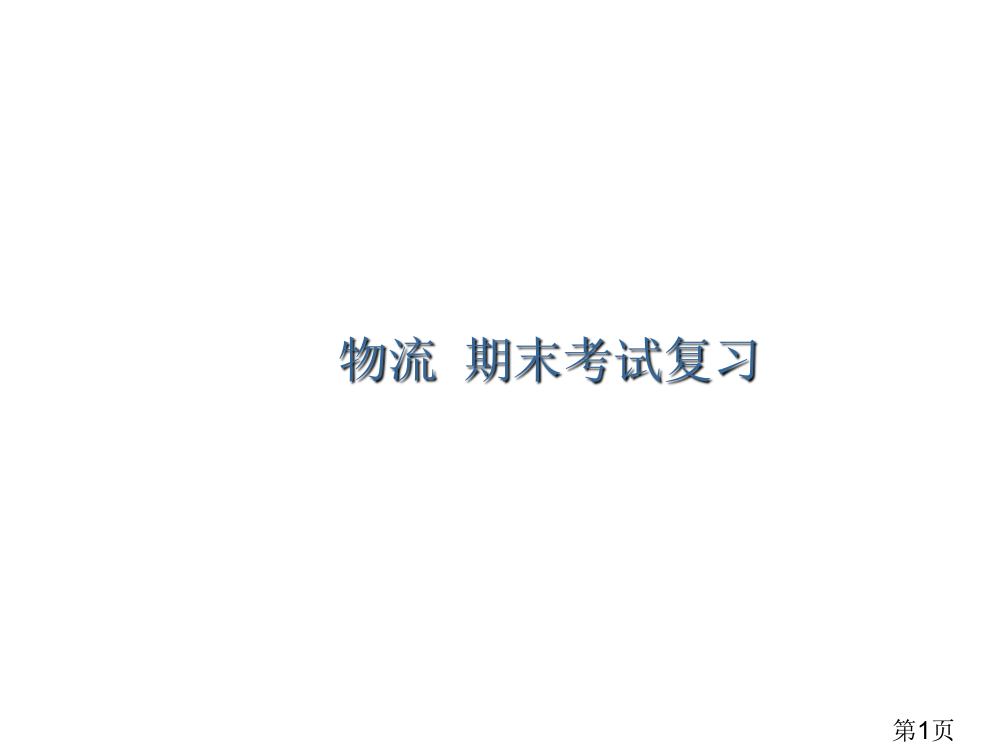 物流 期末考试复习

第1页